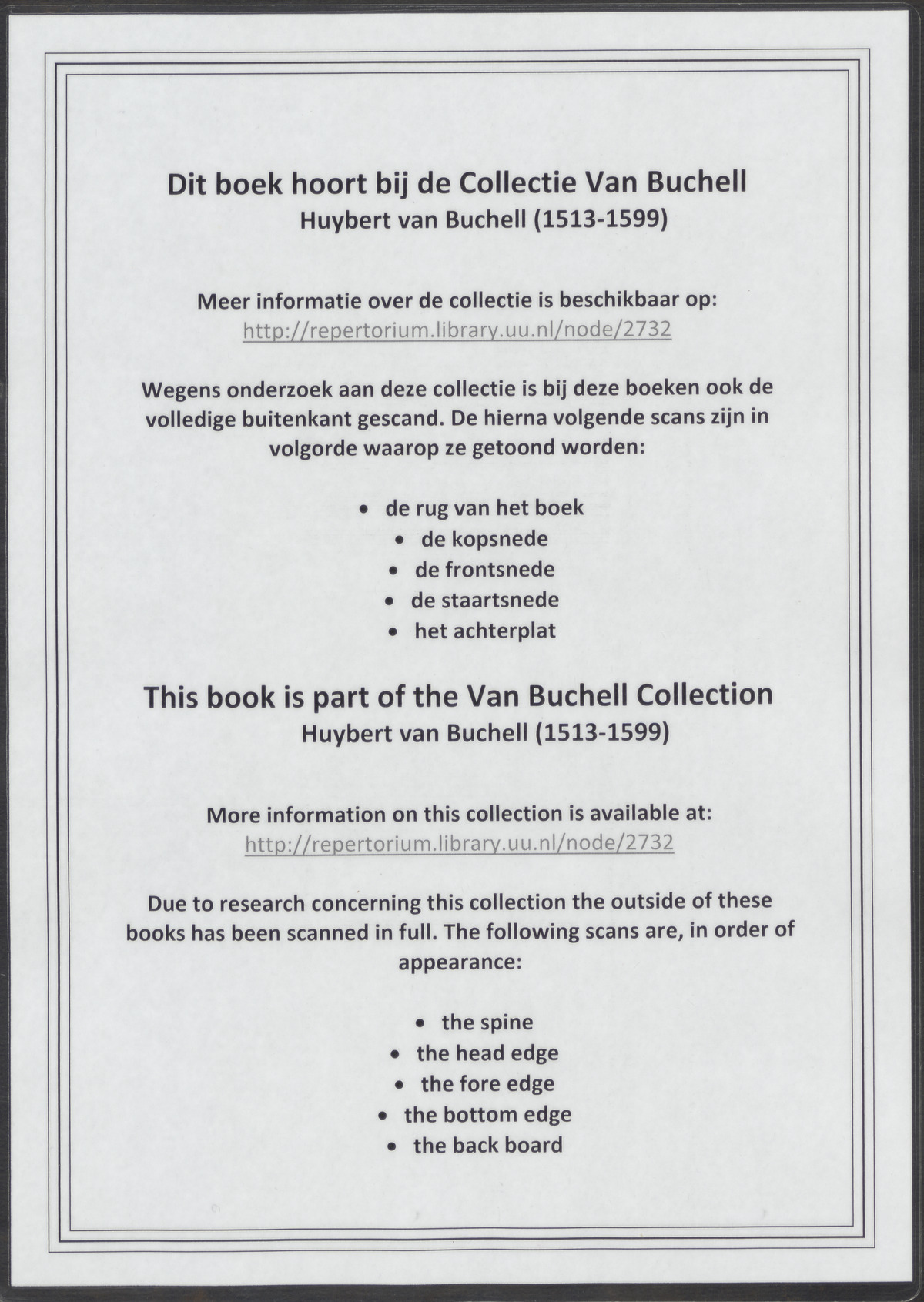 Dit boek hoort bij de Collectie Van Buchell
Huybert van Buchell (1513-1599)

Meer informatie over de collectie is beschikbaar op:
http://repertorium.library.uu.nl/node/2732

Wegens onderzoek aan deze collectie is bij deze boeken ook de volledige buitenkant gescand. De hierna volgende scans zijn in volgorde waarop ze getoond worden:

• de rug van het boek
• de kopsnede
• de frontsnede
• de staartsnede
• het achterplat

This book is part of the Van Buchell Collection
Huybert van Buchell (1513-1599)

More information on this collection is available at:
http://repertorium.library.uu.nl/node/2732

Due to research concerning this collection the outside of these books has been scanned in full. The following scans are, in order of appearance:

• the spine
• the head edge
• the fore edge
• the bottom edge
• the back board